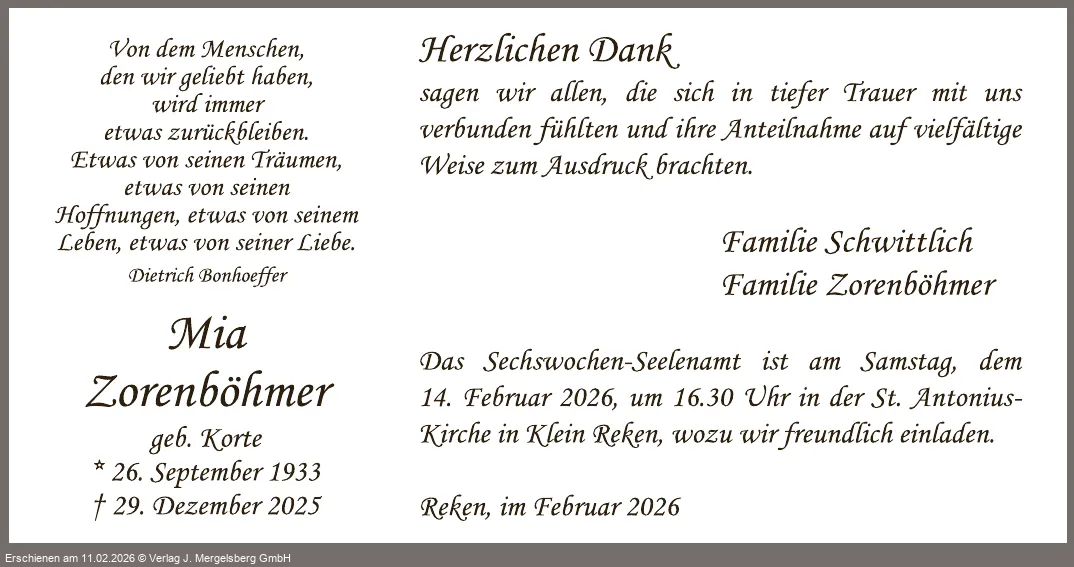 Von dem Menschen,
den wir geliebt haben,
wird immer
etwas zurückbleiben.
Etwas von seinen Träumen,
etwas von seinen
Hoffnungen, etwas von seinem
Leben, etwas von seiner Liebe.

Dietrich Bonhoeffer

Mia
Zorenböhmer

geb. Korte
* 26. September 1933
† 29. Dezember 2025

Herzlichen Dank

sagen wir allen, die sich in tiefer Trauer mit uns verbunden fühlten und ihre Anteilnahme auf vielfältige Weise zum Ausdruck brachten.

Familie Schwittlich
Familie Zorenböhmer

Das Sechswochen-Seelenamt ist am Samstag, dem 14. Februar 2026, um 16.30 Uhr in der St. Antonius-Kirche in Klein Reken, wozu wir freundlich einladen.

Reken, im Februar 2026

Erschienen am 11.02.2026 © Verlag J. Mergelsberg GmbH